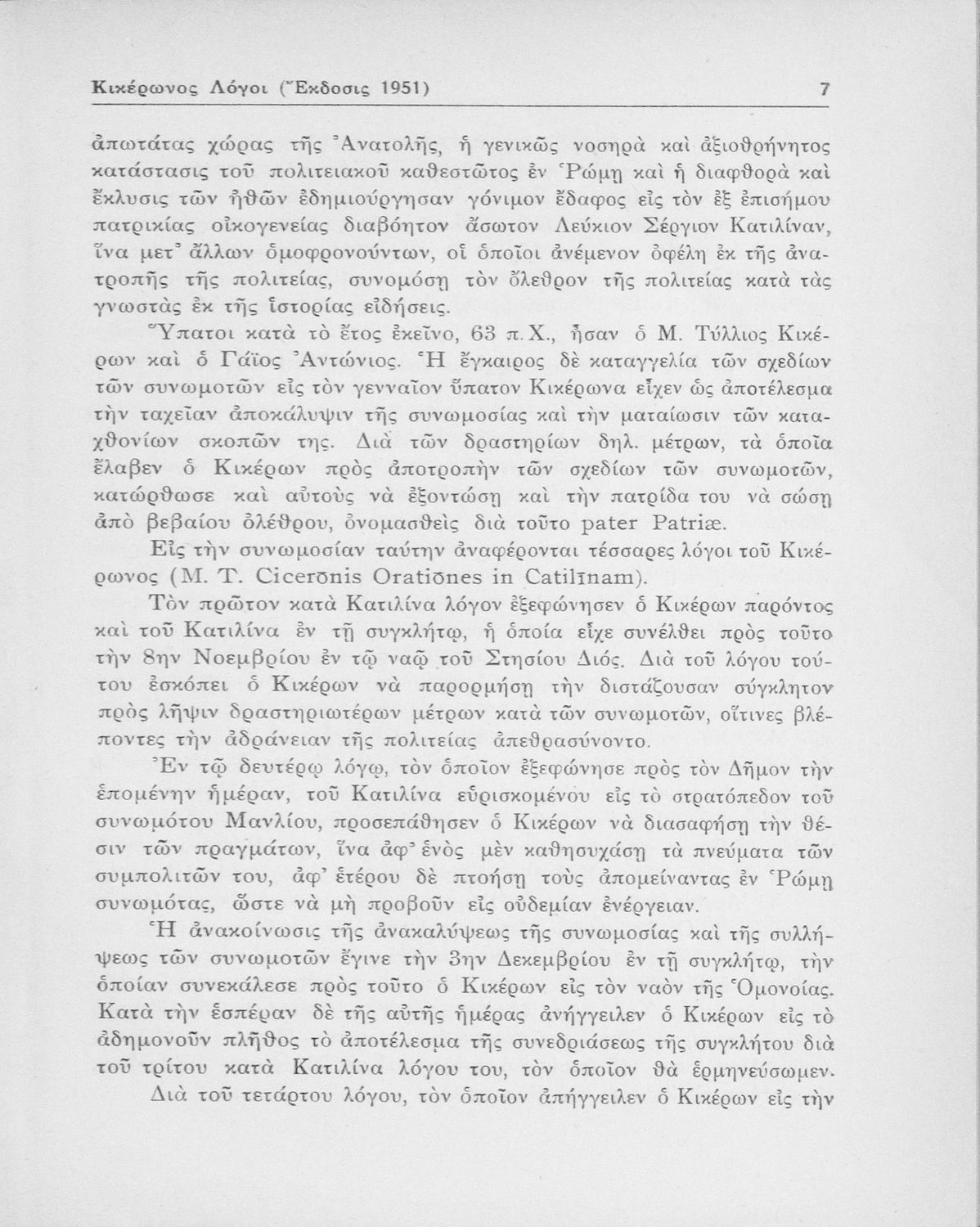 Κικέρωνος Λόγοι (Ἔκδοσις 1951) 7

ἀπωτάτας χώρας τῆς Ἀνατολῆς, ἡ γενικῶς νοσηρὰ καὶ ἀξιοθρήνητος κατάστασις τοῦ πολιτειακοῦ καθεστῶτος ἐν Ῥώμῃ καὶ ἡ διαφθορὰ καὶ ἔκλυσις τῶν ἠθῶν ἐδημιούργησαν γόνιμον ἔδαφος εἰς τὸν ἐξ ἐπισήμου πατρικίας οἰκογενείας διαβόητον ἄσωτον Λεύκιον Σέργιον Κατιλίναν, ἵνα μετ᾿ ἄλλων ὁμοφρονούντων, οἱ ὁποῖοι ἀνέμενον ὀφέλη ἐκ τῆς ἀνατροπῆς τῆς πολιτείας, συνομόσῃ τὸν ὄλεθρον τῆς πολιτείας κατὰ τὰς γνωστὰς ἐκ τῆς ἱστορίας εἰδήσεις.

Ὕπατοι κατὰ τὸ ἔτος ἐκεῖνο, 63 π.Χ., ἦσαν ὁ Μ. Τύλλιος Κικέρων καὶ ὁ Γάϊος Ἀντώνιος. Ἡ ἔγκαιρος δὲ καταγγελία τῶν σχεδίων τῶν συνωμοτῶν εἰς τὸν γενναῖον ὕπατον Κικέρωνα εἶχεν ὡς ἀποτέλεσμα τὴν ταχεῖαν ἀποκάλυψιν τῆς συνωμοσίας καὶ τὴν ματαίωσιν τῶν καταχθονίων σκοπῶν της. Διὰ τῶν δραστηρίων δηλ. μέτρων, τὰ ὁποῖα ἔλαβεν ὁ Κικέρων πρὸς ἀποτροπὴν τῶν σχεδίων τῶν συνωμοτῶν, κατώρθωσε καὶ αὐτοὺς νὰ ἐξοντώσῃ καὶ τὴν πατρίδα του νὰ σώσῃ ἀπὸ βεβαίου ὀλέθρου, ὀνομασθεὶς διὰ τοῦτο pater Patriæ.

Εἰς τὴν συνωμοσίαν ταύτην ἀναφέρονται τέσσαρες λόγοι τοῦ Κικέρωνος (M. T. Cicerōnis Oratiōnes in Catilīnam).

Τὸν πρῶτον κατὰ Κατιλίνα λόγον ἐξεφώνησεν ὁ Κικέρων παρόντος καὶ τοῦ Κατιλίνα ἐν τῇ συγκλήτῳ, ἡ ὁποία εἶχε συνέλθει πρὸς τοῦτο τὴν 8ην Νοεμβρίου ἐν τῷ ναῷ τοῦ Στησίου Διός. Διὰ τοῦ λόγου τούτου ἐσκόπει ὁ Κικέρων νὰ παρορμήσῃ τὴν διστάζουσαν σύγκλητον πρὸς λῆψιν δραστηριωτέρων μέτρων κατὰ τῶν συνωμοτῶν, οἵτινες βλέποντες τὴν ἀδράνειαν τῆς πολιτείας ἀπεθρασύνοντο.

Ἐν τῷ δευτέρῳ λόγῳ, τὸν ὁποῖον ἐξεφώνησε πρὸς τὸν Δῆμον τὴν ἑπομένην ἡμέραν, τοῦ Κατιλίνα εὑρισκομένου εἰς τὸ στρατόπεδον τοῦ συνωμότου Μανλίου, προσεπάθησεν ὁ Κικέρων νὰ διασαφήσῃ τὴν θέσιν τῶν πραγμάτων, ἵνα ἀφ᾿ ἑνὸς μὲν καθησυχάσῃ τὰ πνεύματα τῶν συμπολιτῶν του, ἀφ᾿ ἑτέρου δὲ πτοήσῃ τοὺς ἀπομείναντας ἐν Ῥώμῃ συνωμότας, ὥστε νὰ μὴ προβοῦν εἰς οὐδεμίαν ἐνέργειαν.

Ἡ ἀνακοίνωσις τῆς ἀνακαλύψεως τῆς συνωμοσίας καὶ τῆς συλλήψεως τῶν συνωμοτῶν ἔγινε τὴν 3ην Δεκεμβρίου ἐν τῇ συγκλήτῳ, τὴν ὁποίαν συνεκάλεσε πρὸς τοῦτο ὁ Κικέρων εἰς τὸν ναὸν τῆς Ὁμονοίας. Κατὰ τὴν ἑσπέραν δὲ τῆς αὐτῆς ἡμέρας ἀνήγγειλεν ὁ Κικέρων εἰς τὸ ἀδημονοῦν πλῆθος τὸ ἀποτέλεσμα τῆς συνεδριάσεως τῆς συγκλήτου διὰ τοῦ τρίτου κατὰ Κατιλίνα λόγου του, τὸν ὁποῖον θὰ ἑρμηνεύσωμεν.

Διὰ τοῦ τετάρτου λόγου, τὸν ὁποῖον ἀπήγγειλεν ὁ Κικέρων εἰς τὴν